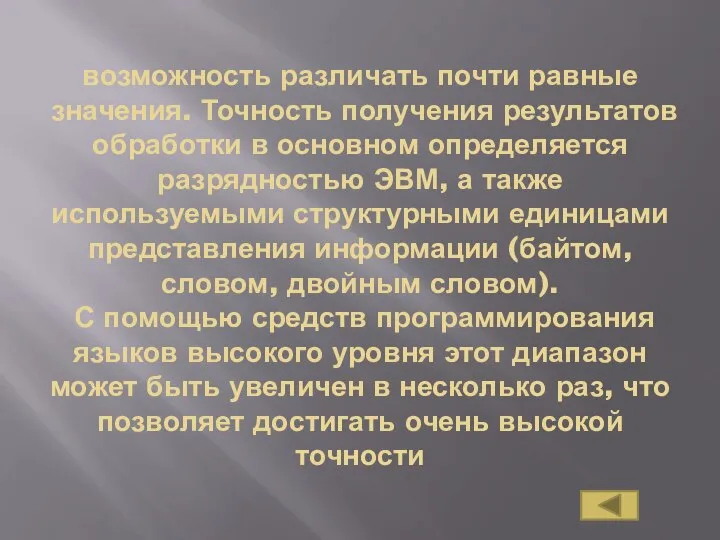 возможность различать почти равные значения. Точность получения результатов обработки в основном определяется разрядностью ЭВМ, а также используемыми структурными единицами представления информации (байтом, словом, двойным словом).
С помощью средств программирования языков высокого уровня этот диапазон может быть увеличен в несколько раз, что позволяет достигать очень высокой точности